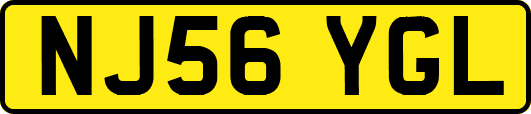 NJ56 YGL